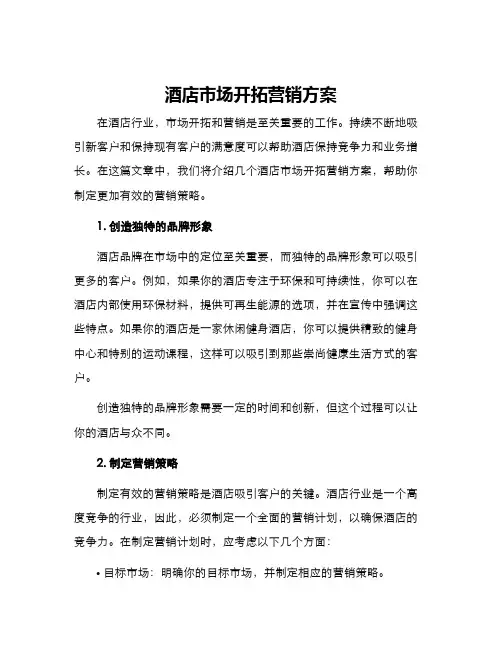 酒店市场开拓营销方案

在酒店行业，市场开拓和营销是至关重要的工作。持续不断地吸引新客户和保持现有客户的满意度可以帮助酒店保持竞争力和业务增长。在这篇文章中，我们将介绍几个酒店市场开拓营销方案，帮助你制定更加有效的营销策略。

1. 创造独特的品牌形象

酒店品牌在市场中的定位至关重要，而独特的品牌形象可以吸引更多的客户。例如，如果你的酒店专注于环保和可持续性，你可以在酒店内部使用环保材料，提供可再生能源的选项，并在宣传中强调这些特点。如果你的酒店是一家休闲健身酒店，你可以提供精致的健身中心和特别的运动课程，这样可以吸引到那些崇尚健康生活方式的客户。

创造独特的品牌形象需要一定的时间和创新，但这个过程可以让你的酒店与众不同。

2. 制定营销策略

制定有效的营销策略是酒店吸引客户的关键。酒店行业是一个高度竞争的行业，因此，必须制定一个全面的营销计划，以确保酒店的竞争力。在制定营销计划时，应考虑以下几个方面：

• 目标市场：明确你的目标市场，并制定相应的营销策略。